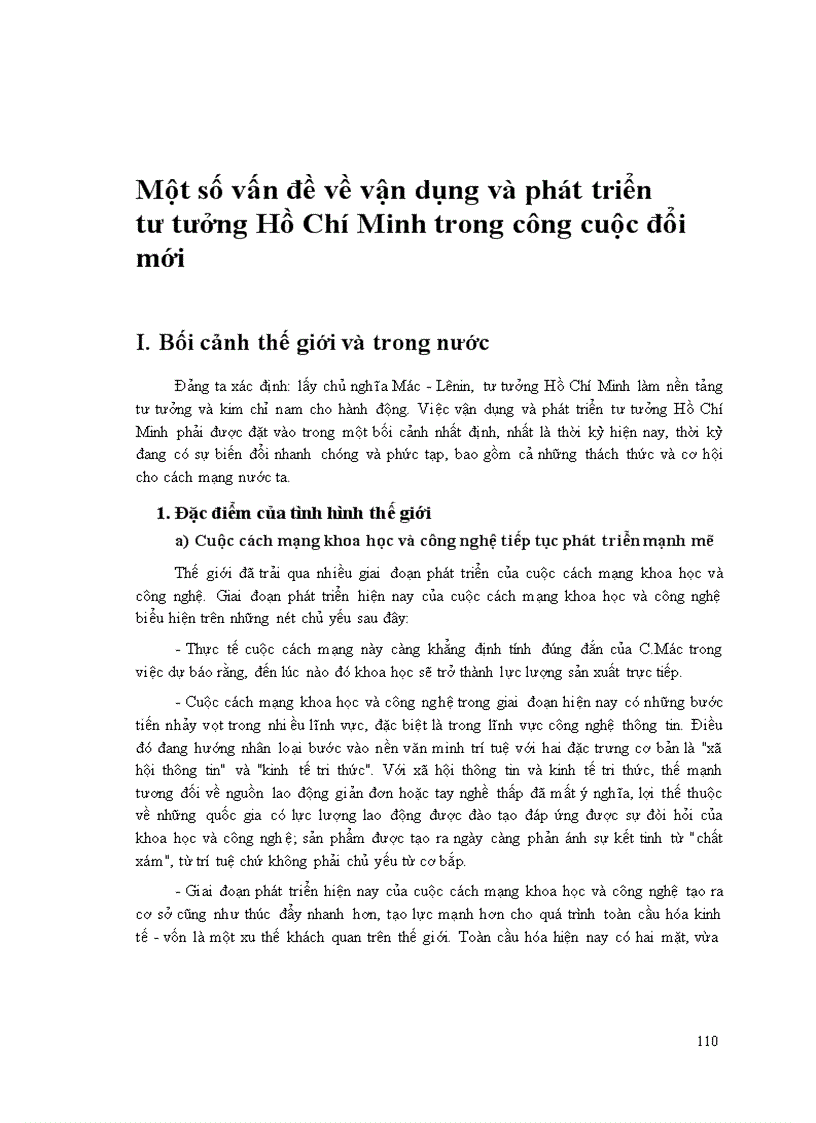 Một số vấn đề về vận dụng và phát triển tư tưởng Hồ Chí Minh trong công cuộc đổi mới

I. Bối cảnh thế giới và trong nước

Đảng ta xác định: lấy chủ nghĩa Mác - Lênin, tư tưởng Hồ Chí Minh làm nền tảng tư tưởng và kim chỉ nam cho hành động. Việc vận dụng và phát triển tư tưởng Hồ Chí Minh phải được đặt vào trong một bối cảnh nhất định, nhất là thời kỳ hiện nay, thời kỳ đang có sự biến đổi nhanh chóng và phức tạp, bao gồm cả những thách thức và cơ hội cho cách mạng nước ta.

1. Đặc điểm của tình hình thế giới

a) Cuộc cách mạng khoa học và công nghệ tiếp tục phát triển mạnh mẽ

Thế giới đã trải qua nhiều giai đoạn phát triển của cuộc cách mạng khoa học và công nghệ. Giai đoạn phát triển hiện nay của cuộc cách mạng khoa học và công nghệ biểu hiện trên những nét chủ yếu sau đây:

- Thực tế cuộc cách mạng này càng khẳng định tính đúng đắn của C.Mác trong việc dự báo rằng, đến lúc nào đó khoa học sẽ trở thành lực lượng sản xuất trực tiếp.

- Cuộc cách mạng khoa học và công nghệ trong giai đoạn hiện nay có những bước tiến nhảy vọt trong nhiều lĩnh vực, đặc biệt là trong lĩnh vực công nghệ thông tin. Điều đó đang hướng nhân loại bước vào nền văn minh trí tuệ với hai đặc trưng cơ bản là "xã hội thông tin" và "kinh tế tri thức". Với xã hội thông tin và kinh tế tri thức, thế mạnh tương đối về nguồn lao động giản đơn hoặc tay nghề thấp đã mất ý nghĩa, lợi thế thuộc về những quốc gia có lực lượng lao động được đào tạo đáp ứng được sự đòi hỏi của khoa học và công nghệ; sản phẩm được tạo ra ngày càng phản ánh sự kết tinh từ "chất xám", từ trí tuệ chứ không phải chủ yếu từ cơ bắp.

- Giai đoạn phát triển hiện nay của cuộc cách mạng khoa học và công nghệ tạo ra cơ sở cũng như thúc đẩy nhanh hơn, tạo lực mạnh hơn cho quá trình toàn cầu hóa kinh tế - vốn là một xu thế khách quan trên thế giới. Toàn cầu hóa hiện nay có hai mặt, vừa

110